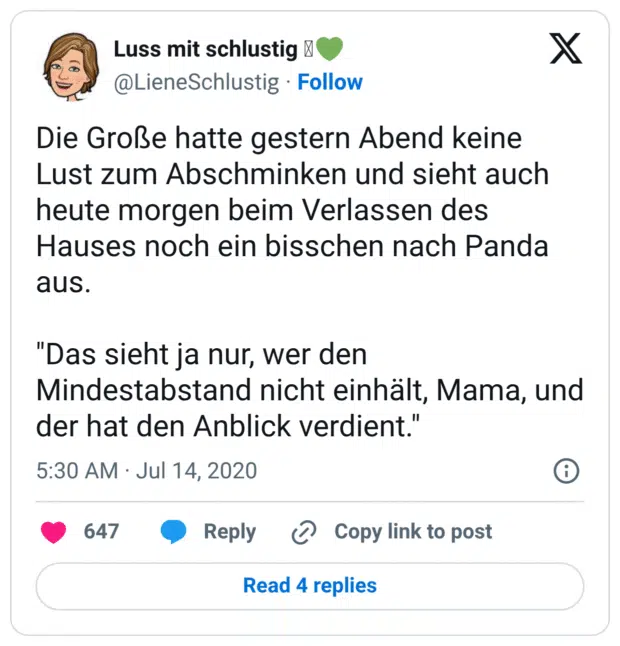 Luss mit schlustig 💚
@LieneSchlustig · Follow

Die Große hatte gestern Abend keine Lust zum Abschminken und sieht auch heute morgen beim Verlassen des Hauses noch ein bisschen nach Panda aus.

"Das sieht ja nur, wer den Mindestabstand nicht einhält, Mama, und der hat den Anblick verdient."

5:30 AM · Jul 14, 2020

647 Reply Copy link to post

Read 4 replies